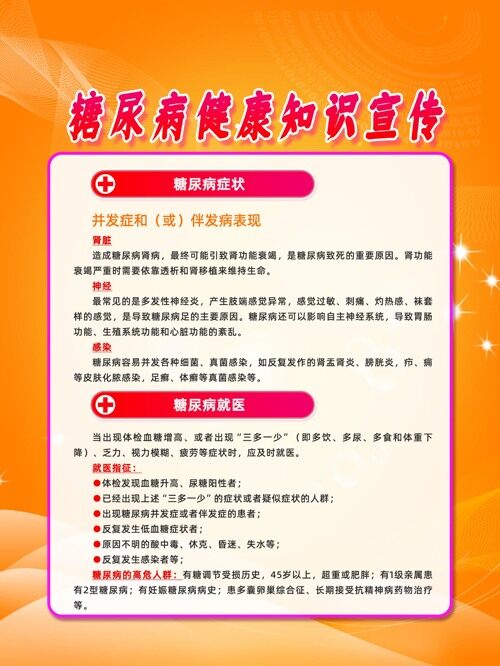 糖尿病健康知识宣传

糖尿病症状

并发症和（或）伴发病表现

肾脏

造成糖尿病肾病，最终可能引致肾功能衰竭，是糖尿病致死的重要原因。肾功能衰竭严重时需要依靠透析和肾移植来维持生命。

神经

最常见的是多发性神经炎，产生肢端感觉异常，感觉过敏、刺痛、灼热感、袜套样的感觉，是导致糖尿病足的主要原因。糖尿病还可以影响自主神经系统，导致胃肠功能、生殖系统功能和心脏功能的紊乱。

感染

糖尿病容易并发各种细菌、真菌感染，如反复发作的肾盂肾炎、膀胱炎，疖、痈等皮肤化脓感染，足癣、体癣等真菌感染等。

糖尿病就医

当出现体检血糖增高、或者出现"三多一少"（即多饮、多尿、多食和体重下降）、乏力、视力模糊、疲劳等症状时，应及时就医。

就医指征：

●体检发现血糖升高、尿糖阳性者；

●已经出现上述"三多一少"的症状或者疑似症状的人群；

●出现糖尿病并发症或者伴发症的患者；

●反复发生低血糖症状者；

●原因不明的酸中毒、休克、昏迷、失水等；

●反复发生感染者等；

糖尿病的高危人群：有糖调节受损历史，45岁以上，超重或肥胖；有1级亲属患有2型糖尿病；有妊娠糖尿病病史；患多囊卵巢综合征、长期接受抗精神病药物治疗等。